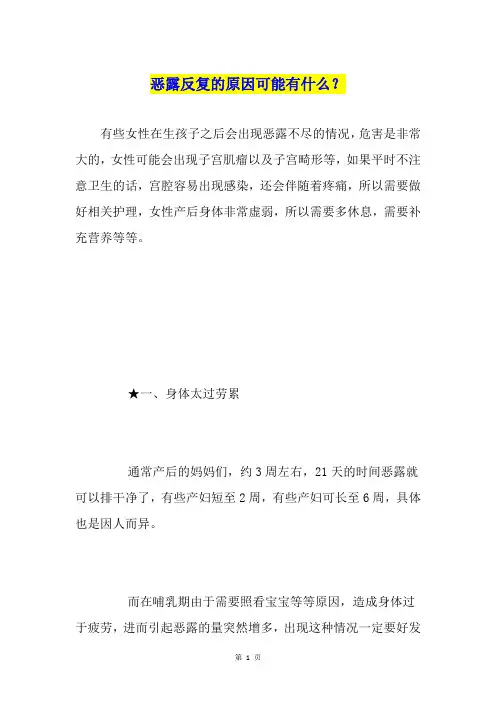 恶露反复的原因可能有什么？

有些女性在生孩子之后会出现恶露不尽的情况，危害是非常大的，女性可能会出现子宫肌瘤以及子宫畸形等，如果平时不注意卫生的话，宫腔容易出现感染，还会伴随着疼痛，所以需要做好相关护理，女性产后身体非常虚弱，所以需要多休息，需要补充营养等等。

★一、身体太过劳累

通常产后的妈妈们，约3周左右，21天的时间恶露就可以排干净了，有些产妇短至2周，有些产妇可长至6周，具体也是因人而异。

而在哺乳期由于需要照看宝宝等等原因，造成身体过于疲劳，进而引起恶露的量突然增多，出现这种情况一定要好发

第 1 页